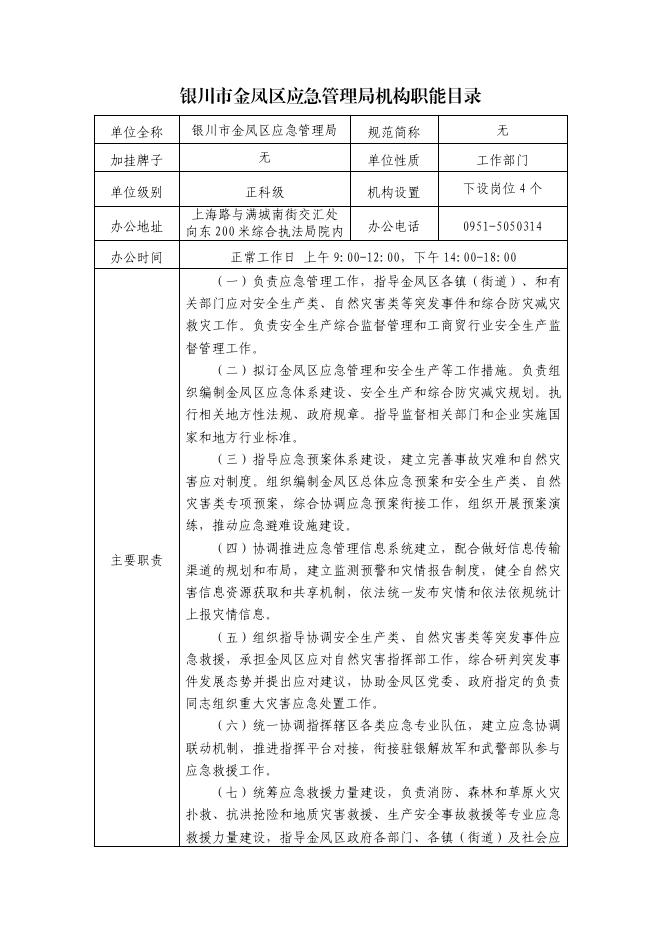 银川市金凤区应急管理局机构职能目录

| 单位全称 | 银川市金凤区应急管理局 | 规范简称 | 无 |
|---|---|---|---|
| 加挂牌子 | 无 | 单位性质 | 工作部门 |
| 单位级别 | 正科级 | 机构设置 | 下设岗位 4 个 |
| 办公地址 | 上海路与满城南街交汇处向东 200 米综合执法局院内 | 办公电话 | 0951-5050314 |
| 办公时间 | 正常工作日 上午 9:00-12:00，下午 14:00-18:00 | | |
| 主要职责 | （一）负责应急管理工作，指导金凤区各镇（街道）、和有关部门应对安全生产类、自然灾害类等突发事件和综合防灾减灾救灾工作。负责安全生产综合监督管理和工商贸行业安全生产监督管理工作。<br>（二）拟订金凤区应急管理和安全生产等工作措施。负责组织编制金凤区应急体系建设、安全生产和综合防灾减灾规划。执行相关地方性法规、政府规章。指导监督相关部门和企业实施国家和地方行业标准。<br>（三）指导应急预案体系建设，建立完善事故灾难和自然灾害应对制度。组织编制金凤区总体应急预案和安全生产类、自然灾害类专项预案，综合协调应急预案衔接工作，组织开展预案演练，推动应急避难设施建设。<br>（四）协调推进应急管理信息系统建立，配合做好信息传输渠道的规划和布局，建立监测预警和灾情报告制度，健全自然灾害信息资源获取和共享机制，依法统一发布灾情和依法依规统计上报灾情信息。<br>（五）组织指导协调安全生产类、自然灾害类等突发事件应急救援，承担金凤区应对自然灾害指挥部工作，综合研判突发事件发展态势并提出应对建议，协助金凤区党委、政府指定的负责同志组织重大灾害应急处置工作。<br>（六）统一协调指挥辖区各类应急专业队伍，建立应急协调联动机制，推进指挥平台对接，衔接驻银解放军和武警部队参与应急救援工作。<br>（七）统筹应急救援力量建设，负责消防、森林和草原火灾扑救、抗洪抢险和地质灾害救援、生产安全事故救援等专业应急救援力量建设，指导金凤区政府各部门、各镇（街道）及社会应 | | |